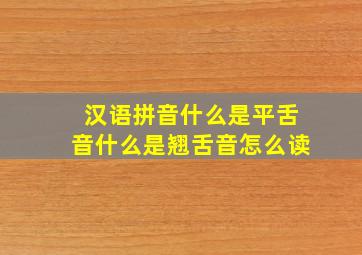 汉语拼音什么是平舌音什么是翘舌音怎么读